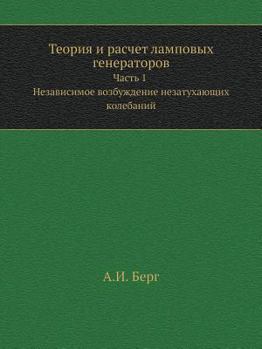 Теория и расчет ламповых генераторов

Часть 1

Независимое возбуждение незатухающих колебаний

А.И. Берг